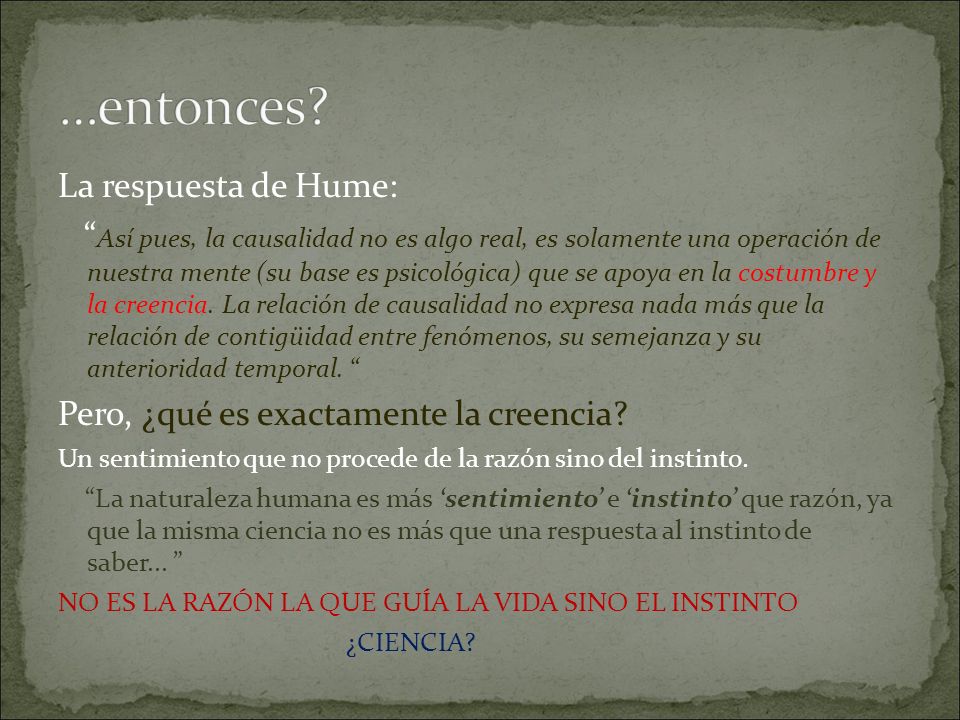 …entonces?

La respuesta de Hume:

“Así pues, la causalidad no es algo real, es solamente una operación de nuestra mente (su base es psicológica) que se apoya en la costumbre y la creencia. La relación de causalidad no expresa nada más que la relación de contigüidad entre fenómenos, su semejanza y su anterioridad temporal. “

Pero, ¿qué es exactamente la creencia?

Un sentimiento que no procede de la razón sino del instinto.

“La naturaleza humana es más ‘sentimiento’ e ‘instinto’ que razón, ya que la misma ciencia no es más que una respuesta al instinto de saber… ”

NO ES LA RAZÓN LA QUE GUÍA LA VIDA SINO EL INSTINTO

¿CIENCIA?